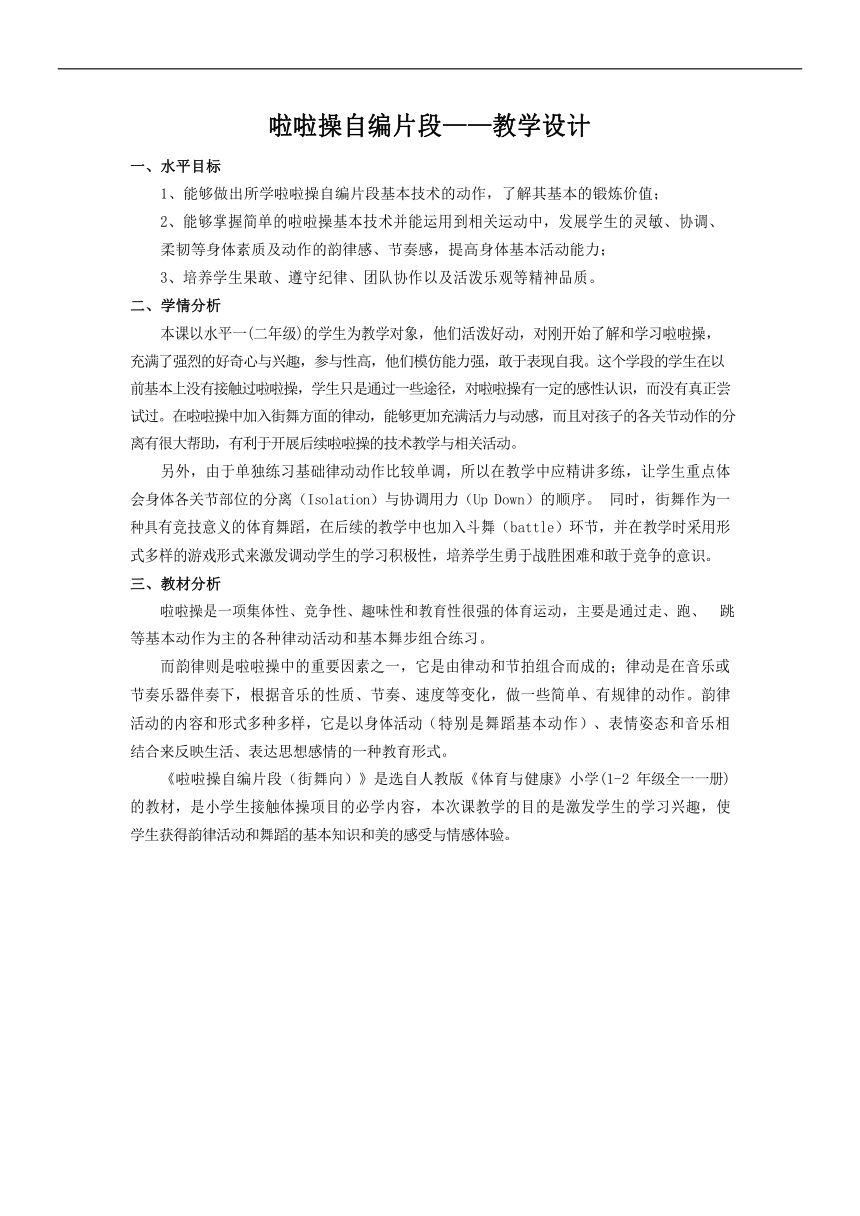 啦啦操自编片段——教学设计

一、水平目标

1、能够做出所学啦啦操自编片段基本技术的动作，了解其基本的锻炼价值；

2、能够掌握简单的啦啦操基本技术并能运用到相关运动中，发展学生的灵敏、协调、柔韧等身体素质及动作的韵律感、节奏感，提高身体基本活动能力；

3、培养学生果敢、遵守纪律、团队协作以及活泼乐观等精神品质。

二、学情分析

本课以水平一(二年级)的学生为教学对象，他们活泼好动，对刚开始了解和学习啦啦操，充满了强烈的好奇心与兴趣，参与性高，他们模仿能力强，敢于表现自我。这个学段的学生在以前基本上没有接触过啦啦操，学生只是通过一些途径，对啦啦操有一定的感性认识，而没有真正尝试过。在啦啦操中加入街舞方面的律动，能够更加充满活力与动感，而且对孩子的各关节动作的分离有很大帮助，有利于开展后续啦啦操的技术教学与相关活动。

另外，由于单独练习基础律动动作比较单调，所以在教学中应精讲多练，让学生重点体会身体各关节部位的分离（Isolation）与协调用力（Up Down）的顺序。 同时，街舞作为一种具有竞技意义的体育舞蹈，在后续的教学中也加入斗舞（battle）环节，并在教学时采用形式多样的游戏形式来激发调动学生的学习积极性，培养学生勇于战胜困难和敢于竞争的意识。

三、教材分析

啦啦操是一项集体性、竞争性、趣味性和教育性很强的体育运动，主要是通过走、跑、 跳等基本动作为主的各种律动活动和基本舞步组合练习。

而韵律则是啦啦操中的重要因素之一，它是由律动和节拍组合而成的；律动是在音乐或节奏乐器伴奏下，根据音乐的性质、节奏、速度等变化，做一些简单、有规律的动作。韵律活动的内容和形式多种多样，它是以身体活动（特别是舞蹈基本动作）、表情姿态和音乐相结合来反映生活、表达思想感情的一种教育形式。

《啦啦操自编片段（街舞向）》是选自人教版《体育与健康》小学(1-2 年级全一一册)的教材，是小学生接触体操项目的必学内容，本次课教学的目的是激发学生的学习兴趣，使学生获得韵律活动和舞蹈的基本知识和美的感受与情感体验。